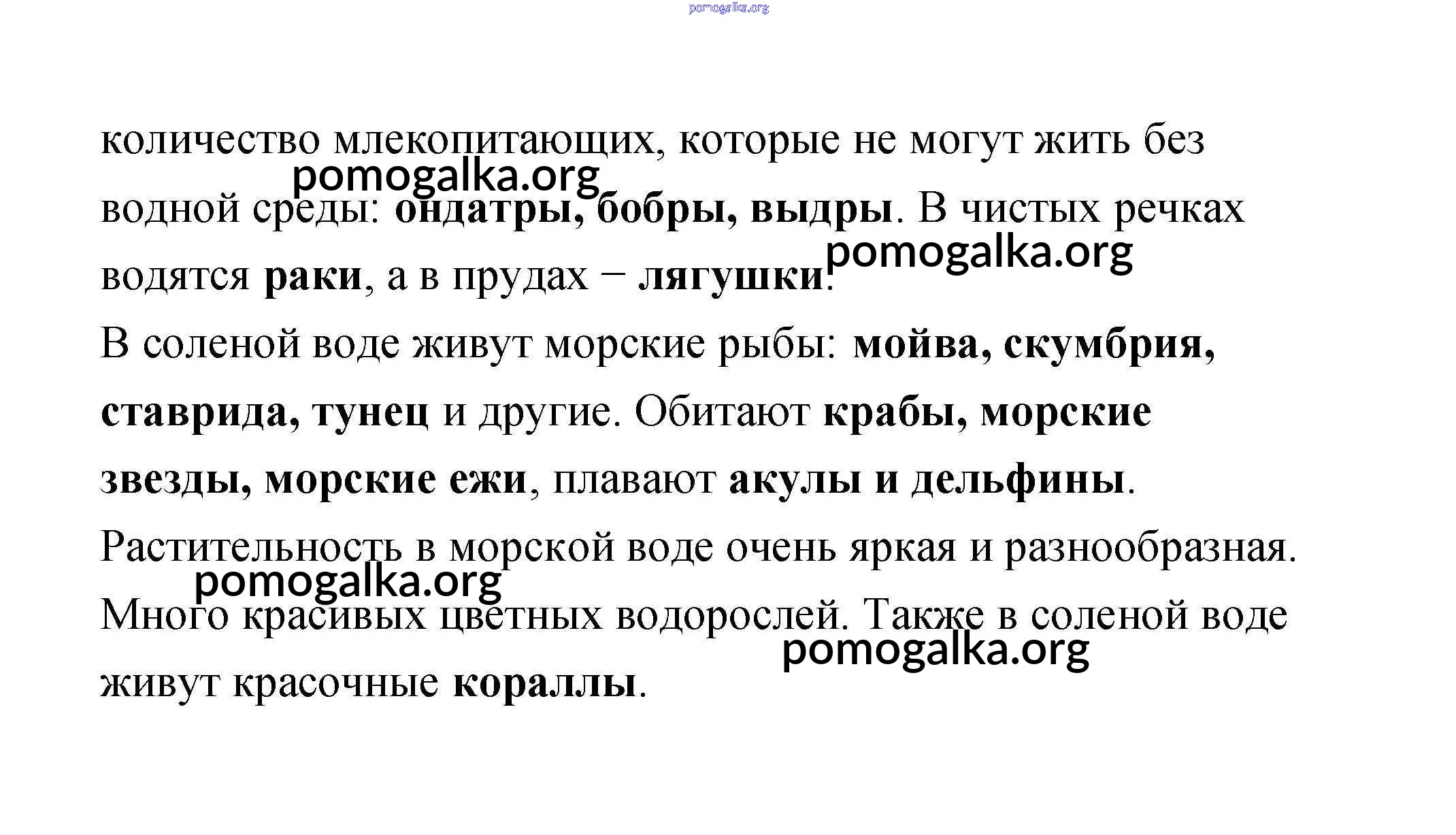 pomogalka.org

количество млекопитающих, которые не могут жить без водной среды: ондатры, бобры, выдры. В чистых речках водятся раки, а в прудах – лягушки.

pomogalka.org

pomogalka.org

В соленой воде живут морские рыбы: мойва, скумбрия, ставрида, тунец и другие. Обитают крабы, морские звезды, морские ежи, плавают акулы и дельфины.

Растительность в морской воде очень яркая и разнообразная. Много красивых цветных водорослей. Также в соленой воде живут красочные кораллы.

pomogalka.org

pomogalka.org